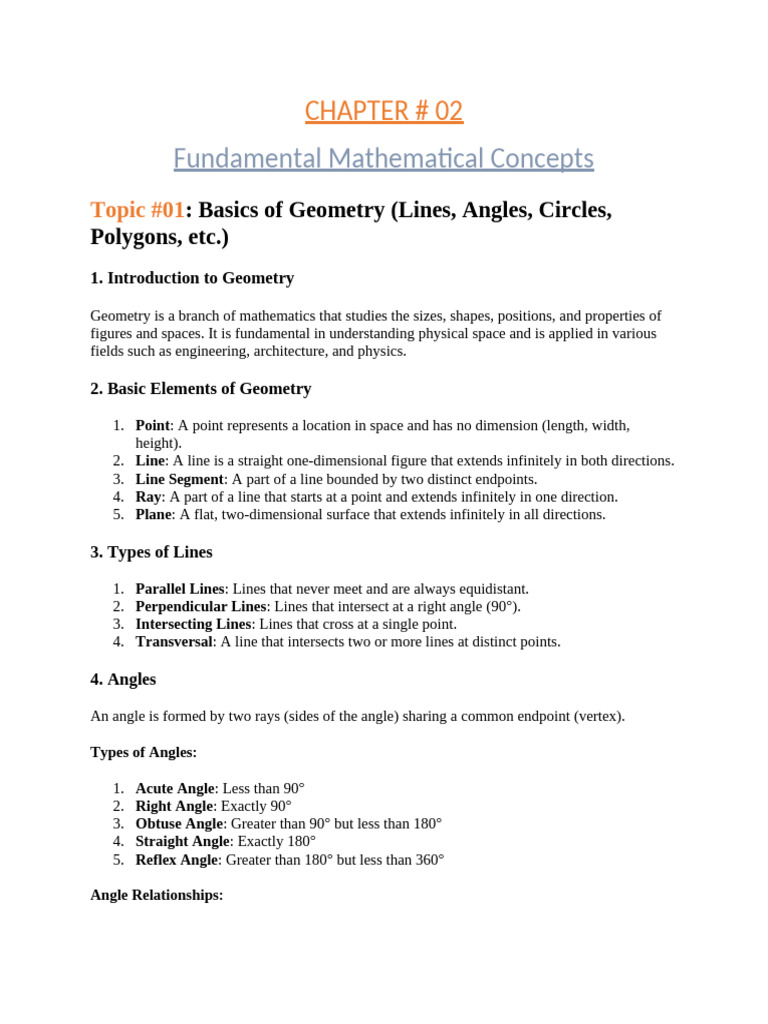 CHAPTER # 02

Fundamental Mathematical Concepts

Topic #01: Basics of Geometry (Lines, Angles, Circles, Polygons, etc.)

1. Introduction to Geometry

Geometry is a branch of mathematics that studies the sizes, shapes, positions, and properties of figures and spaces. It is fundamental in understanding physical space and is applied in various fields such as engineering, architecture, and physics.

2. Basic Elements of Geometry

1. Point: A point represents a location in space and has no dimension (length, width, height).
2. Line: A line is a straight one-dimensional figure that extends infinitely in both directions.
3. Line Segment: A part of a line bounded by two distinct endpoints.
4. Ray: A part of a line that starts at a point and extends infinitely in one direction.
5. Plane: A flat, two-dimensional surface that extends infinitely in all directions.

3. Types of Lines

1. Parallel Lines: Lines that never meet and are always equidistant.
2. Perpendicular Lines: Lines that intersect at a right angle (90°).
3. Intersecting Lines: Lines that cross at a single point.
4. Transversal: A line that intersects two or more lines at distinct points.

4. Angles

An angle is formed by two rays (sides of the angle) sharing a common endpoint (vertex).

Types of Angles:

1. Acute Angle: Less than 90°
2. Right Angle: Exactly 90°
3. Obtuse Angle: Greater than 90° but less than 180°
4. Straight Angle: Exactly 180°
5. Reflex Angle: Greater than 180° but less than 360°

Angle Relationships: